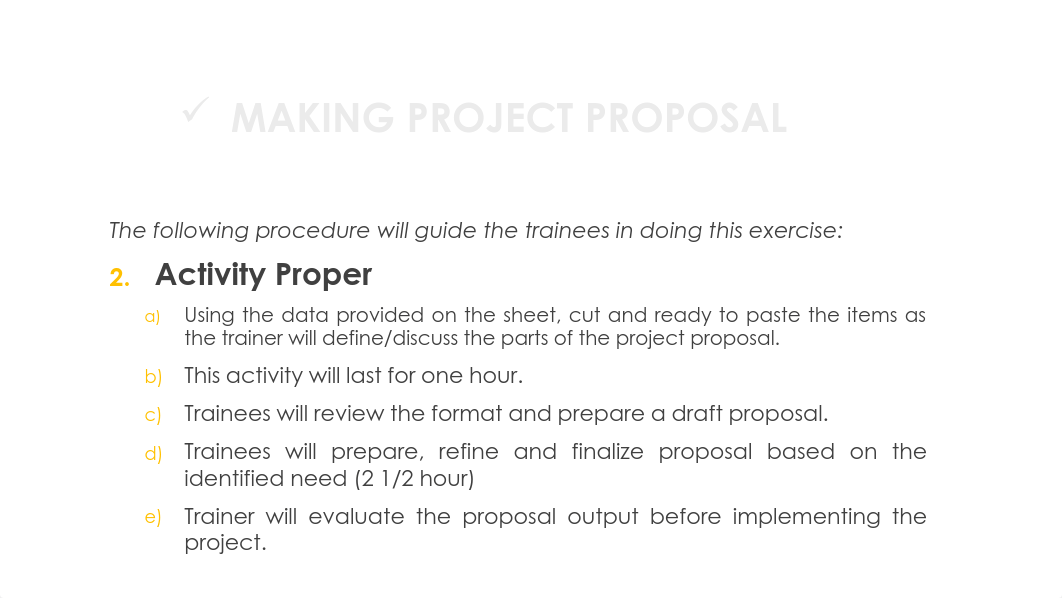 ✓ MAKING PROJECT PROPOSAL

The following procedure will guide the trainees in doing this exercise:

2. Activity Proper

a) Using the data provided on the sheet, cut and ready to paste the items as the trainer will define/discuss the parts of the project proposal.

b) This activity will last for one hour.

c) Trainees will review the format and prepare a draft proposal.

d) Trainees will prepare, refine and finalize proposal based on the identified need (2 1/2 hour)

e) Trainer will evaluate the proposal output before implementing the project.